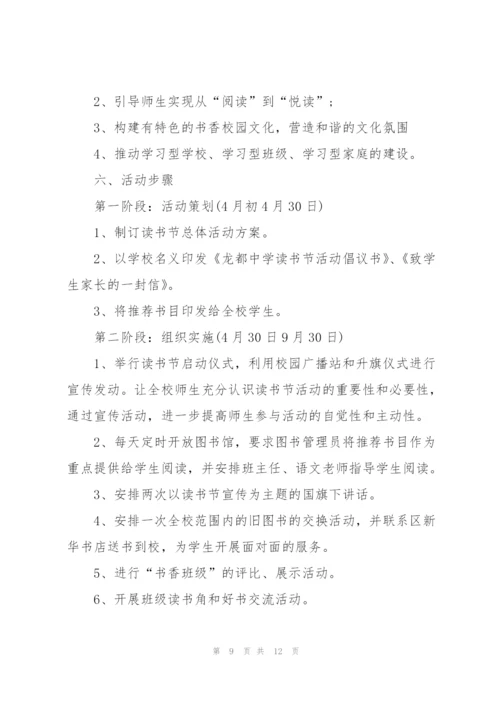 2、引导师生实现从“阅读”到“悦读”；

3、构建有特色的书香校园文化，营造和谐的文化氛围

4、推动学习型学校、学习型班级、学习型家庭的建设。

六、活动步骤

第一阶段：活动策划(4月初4月30日)

1、制订读书节总体活动方案。

2、以学校名义印发《龙都中学读书节活动倡议书》、《致学生家长的一封信》。

3、将推荐书目印发给全校学生。

第二阶段：组织实施(4月30日9月30日)

1、举行读书节启动仪式，利用校园广播站和升旗仪式进行宣传发动。让全校师生充分认识读书节活动的重要性和必要性，通过宣传活动，进一步提高师生参与活动的自觉性和主动性。

2、每天定时开放图书馆，要求图书管理员将推荐书目作为重点提供给学生阅读，并安排班主任、语文老师指导学生阅读。

3、安排两次以读书节宣传为主题的国旗下讲话。

4、安排一次全校范围内的旧图书的交换活动，并联系区新华书店送书到校，为学生开展面对面的服务。

5、进行“书香班级”的评比、展示活动。

6、开展班级读书角和好书交流活动。

第 9 页 共 12 页